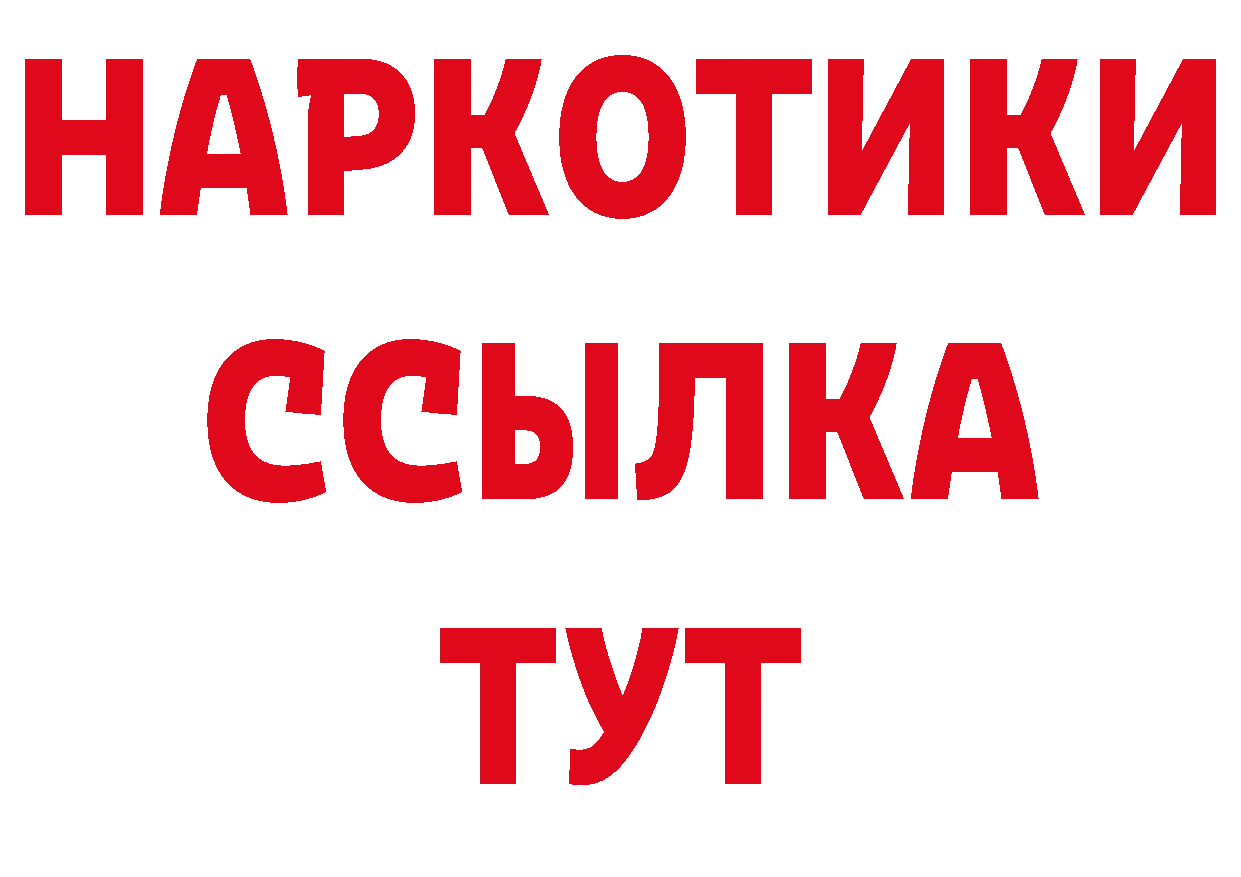 НАРКОТИКИ ССЫЛКА ТУТ